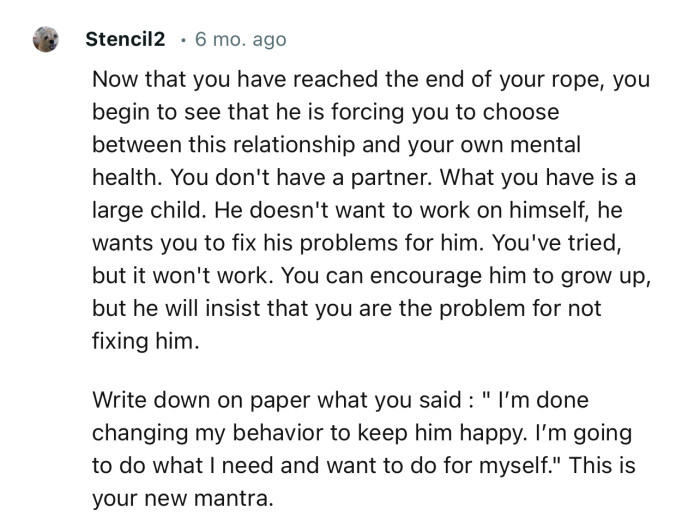 Stencil2 · 6 mo. ago

Now that you have reached the end of your rope, you begin to see that he is forcing you to choose between this relationship and your own mental health. You don't have a partner. What you have is a large child. He doesn't want to work on himself, he wants you to fix his problems for him. You've tried, but it won't work. You can encourage him to grow up, but he will insist that you are the problem for not fixing him.

Write down on paper what you said : " I'm done changing my behavior to keep him happy. I'm going to do what I need and want to do for myself." This is your new mantra.